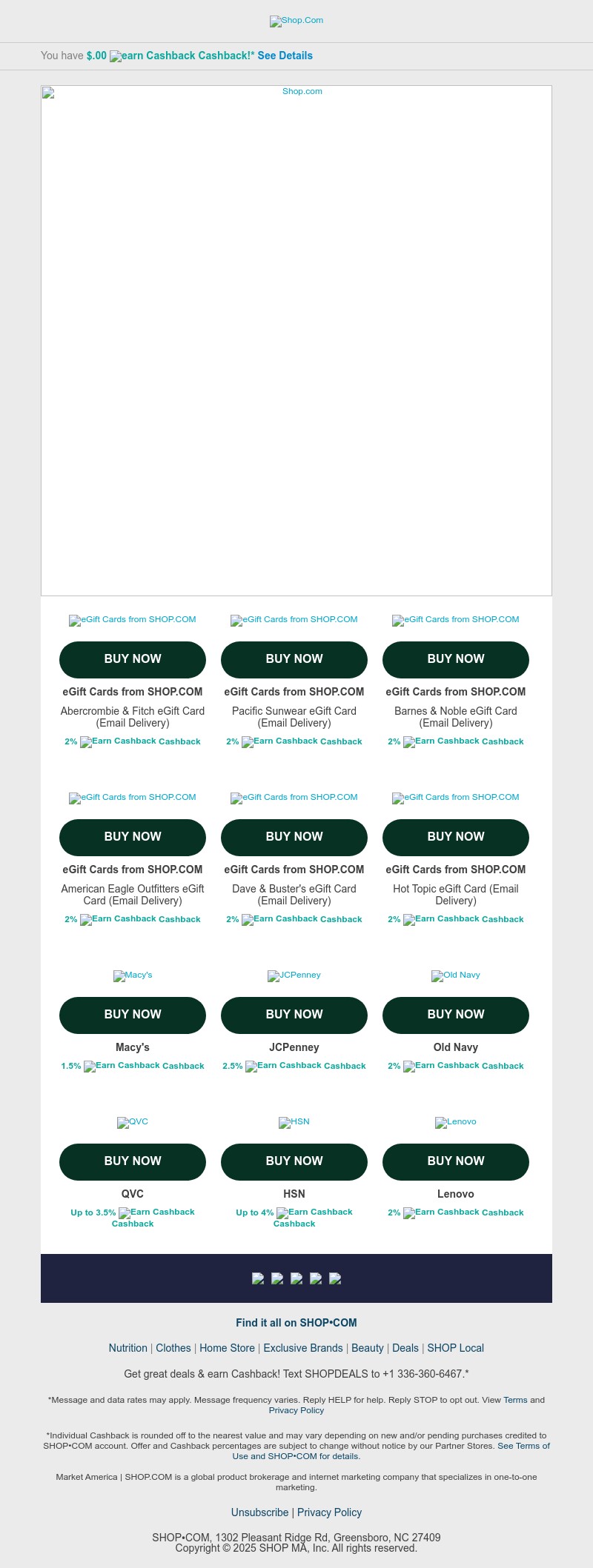 Shop.Com

You have $.00 earn Cashback Cashback!* See Details

Shop.com

eGift Cards from SHOP.COM

BUY NOW

eGift Cards from SHOP.COM

Abercrombie & Fitch eGift Card (Email Delivery)

2% Earn Cashback Cashback

eGift Cards from SHOP.COM

BUY NOW

eGift Cards from SHOP.COM

Pacific Sunwear eGift Card (Email Delivery)

2% Earn Cashback Cashback

eGift Cards from SHOP.COM

BUY NOW

eGift Cards from SHOP.COM

Barnes & Noble eGift Card (Email Delivery)

2% Earn Cashback Cashback

eGift Cards from SHOP.COM

BUY NOW

eGift Cards from SHOP.COM

American Eagle Outfitters eGift Card (Email Delivery)

2% Earn Cashback Cashback

eGift Cards from SHOP.COM

BUY NOW

eGift Cards from SHOP.COM

Dave & Buster's eGift Card (Email Delivery)

2% Earn Cashback Cashback

eGift Cards from SHOP.COM

BUY NOW

eGift Cards from SHOP.COM

Hot Topic eGift Card (Email Delivery)

2% Earn Cashback Cashback

Macy's

BUY NOW

Macy's

1.5% Earn Cashback Cashback

JCPenney

BUY NOW

JCPenney

2.5% Earn Cashback Cashback

Old Navy

BUY NOW

Old Navy

2% Earn Cashback Cashback

QVC

BUY NOW

QVC

Up to 3.5% Earn Cashback Cashback

HSN

BUY NOW

HSN

Up to 4% Earn Cashback Cashback

Lenovo

BUY NOW

Lenovo

2% Earn Cashback Cashback

Find it all on SHOP•COM

Nutrition | Clothes | Home Store | Exclusive Brands | Beauty | Deals | SHOP Local

Get great deals & earn Cashback! Text SHOPDEALS to +1 336-360-6467.*

*Message and data rates may apply. Message frequency varies. Reply HELP for help. Reply STOP to opt out. View Terms and Privacy Policy

*Individual Cashback is rounded off to the nearest value and may vary depending on new and/or pending purchases credited to SHOP•COM account. Offer and Cashback percentages are subject to change without notice by our Partner Stores. See Terms of Use and SHOP•COM for details.

Market America | SHOP.COM is a global product brokerage and internet marketing company that specializes in one-to-one marketing.

Unsubscribe | Privacy Policy

SHOP•COM, 1302 Pleasant Ridge Rd, Greensboro, NC 27409
Copyright © 2025 SHOP MA, Inc. All rights reserved.